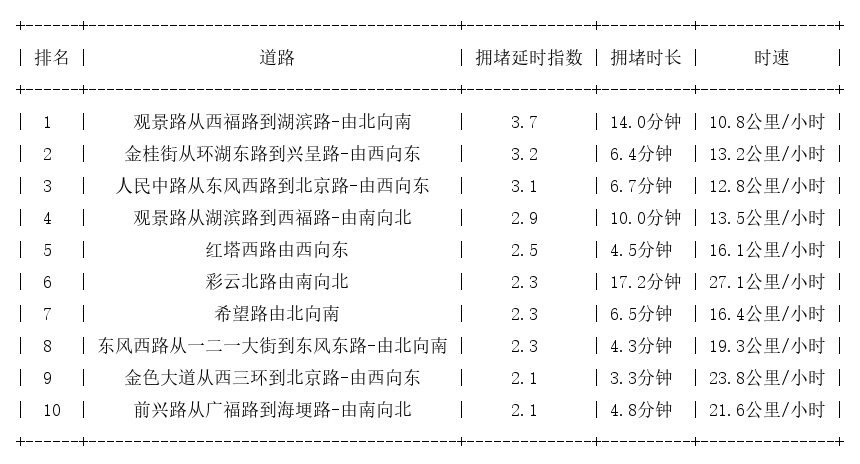 | 排名 | 道路 | 拥堵延时指数 | 拥堵时长 | 时速 |
|---|---|---|---|---|
| 1 | 观景路从西福路到湖滨路-由北向南 | 3.7 | 14.0分钟 | 10.8公里/小时 |
| 2 | 金桂街从环湖东路到兴呈路-由西向东 | 3.2 | 6.4分钟 | 13.2公里/小时 |
| 3 | 人民中路从东风西路到北京路-由西向东 | 3.1 | 6.7分钟 | 12.8公里/小时 |
| 4 | 观景路从湖滨路到西福路-由南向北 | 2.9 | 10.0分钟 | 13.5公里/小时 |
| 5 | 红塔西路由西向东 | 2.5 | 4.5分钟 | 16.1公里/小时 |
| 6 | 彩云北路由南向北 | 2.3 | 17.2分钟 | 27.1公里/小时 |
| 7 | 希望路由北向南 | 2.3 | 6.5分钟 | 16.4公里/小时 |
| 8 | 东风西路从一二一大街到东风东路-由北向南 | 2.3 | 4.3分钟 | 19.3公里/小时 |
| 9 | 金色大道从西三环到北京路-由西向东 | 2.1 | 3.3分钟 | 23.8公里/小时 |
| 10 | 前兴路从广福路到海埂路-由南向北 | 2.1 | 4.8分钟 | 21.6公里/小时 |